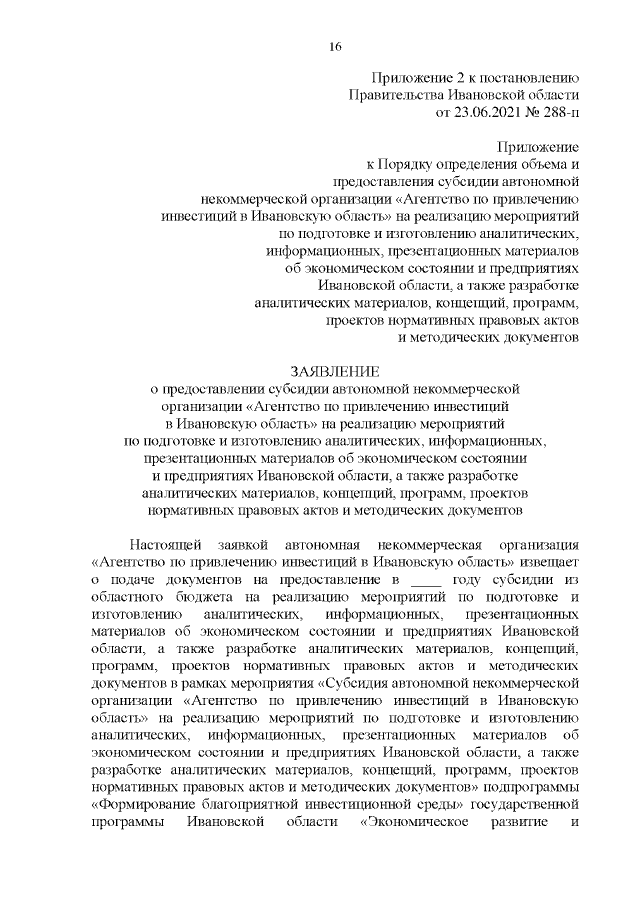 16

Приложение 2 к постановлению
Правительства Ивановской области
от 23.06.2021 № 288-п

Приложение
к Порядку определения объема и
предоставления субсидии автономной
некоммерческой организации «Агентство по привлечению
инвестиций в Ивановскую область» на реализацию мероприятий
по подготовке и изготовлению аналитических,
информационных, презентационных материалов
об экономическом состоянии и предприятиях
Ивановской области, а также разработке
аналитических материалов, концепций, программ,
проектов нормативных правовых актов
и методических документов

ЗАЯВЛЕНИЕ
о предоставлении субсидии автономной некоммерческой организации «Агентство по привлечению инвестиций в Ивановскую область» на реализацию мероприятий по подготовке и изготовлению аналитических, информационных, презентационных материалов об экономическом состоянии и предприятиях Ивановской области, а также разработке аналитических материалов, концепций, программ, проектов нормативных правовых актов и методических документов

Настоящей заявкой автономная некоммерческая организация «Агентство по привлечению инвестиций в Ивановскую область» извещает о подаче документов на предоставление в ____ году субсидии из областного бюджета на реализацию мероприятий по подготовке и изготовлению аналитических, информационных, презентационных материалов об экономическом состоянии и предприятиях Ивановской области, а также разработке аналитических материалов, концепций, программ, проектов нормативных правовых актов и методических документов в рамках мероприятия «Субсидия автономной некоммерческой организации «Агентство по привлечению инвестиций в Ивановскую область» на реализацию мероприятий по подготовке и изготовлению аналитических, информационных, презентационных материалов об экономическом состоянии и предприятиях Ивановской области, а также разработке аналитических материалов, концепций, программ, проектов нормативных правовых актов и методических документов» подпрограммы «Формирование благоприятной инвестиционной среды» государственной программы Ивановской области «Экономическое развитие и